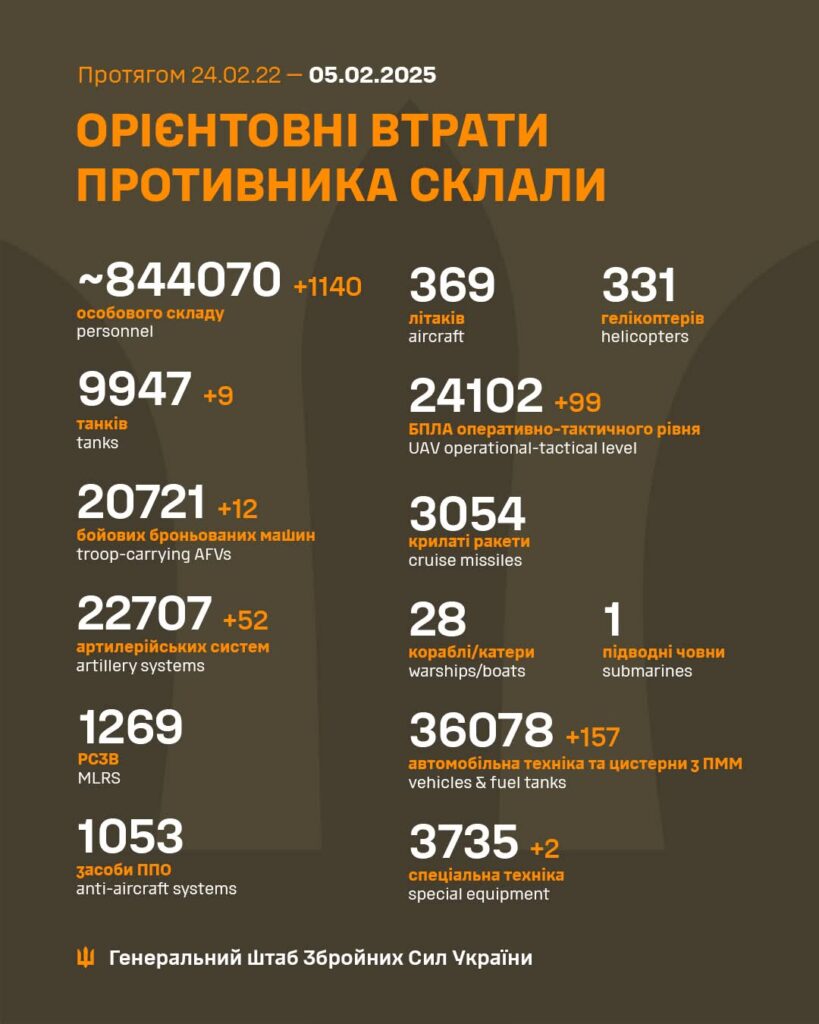 Протягом 24.02.22 — 05.02.2025

ОРІЄНТОВНІ ВТРАТИ ПРОТИВНИКА СКЛАЛИ

~844070 +1140
особового складу
personnel

9947 +9
танків
tanks

20721 +12
бойових броньованих машин
troop-carrying AFVs

22707 +52
артилерійських систем
artillery systems

1269
РСЗВ
MLRS

1053
засоби ППО
anti-aircraft systems

369
літаків
aircraft

331
гелікоптерів
helicopters

24102 +99
БПЛА оперативно-тактичного рівня
UAV operational-tactical level

3054
крилаті ракети
cruise missiles

28
кораблі/катери
warships/boats

1
підводні човни
submarines

36078 +157
автомобільна техніка та цистерни з ПММ
vehicles & fuel tanks

3735 +2
спеціальна техніка
special equipment

Генеральний Штаб Збройних Сил України